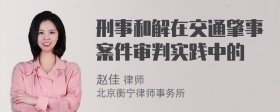 刑事和解在交通肇事案件审判实践中的

赵佳 律师
北京衡宁律师事务所